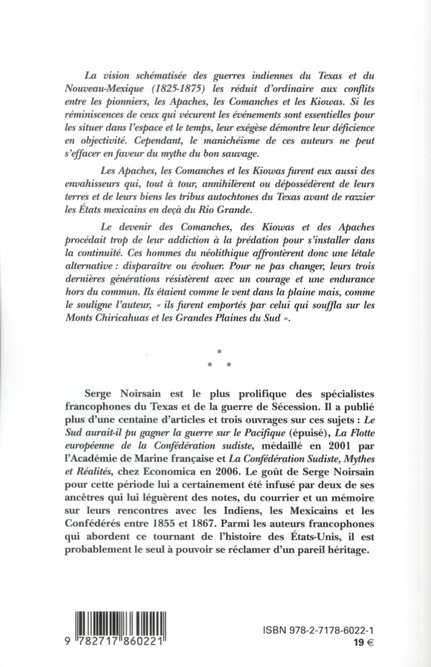 La vision schématisée des guerres indiennes du Texas et du Nouveau-Mexique (1825-1875) les réduit d'ordinaire aux conflits entre les pionniers, les Apaches, les Comanches et les Kiowas. Si les réminiscences de ceux qui vécurent les événements sont essentielles pour les situer dans l'espace et le temps, leur exégèse démontre leur déficience en objectivité. Cependant, le manichéisme de ces auteurs ne peut s'effacer en faveur du mythe du bon sauvage.

Les Apaches, les Comanches et les Kiowas furent eux aussi des envahisseurs qui, tout à tour, annihilèrent ou dépossédèrent de leurs terres et de leurs biens les tribus autochtones du Texas avant de razzier les États mexicains en deçà du Rio Grande.

Le devenir des Comanches, des Kiowas et des Apaches procédait trop de leur addiction à la prédation pour s'installer dans la continuité. Ces hommes du néolithique affrontèrent donc une létale alternative : disparaître ou évoluer. Pour ne pas changer, leurs trois dernières générations résistèrent avec un courage et une endurance hors du commun. Ils étaient comme le vent dans la plaine mais, comme le souligne l'auteur, « ils furent emportés par celui qui souffla sur les Monts Chiricahuas et les Grandes Plaines du Sud ».

*
* *

Serge Noirsain est le plus prolifique des spécialistes francophones du Texas et de la guerre de Sécession. Il a publié plus d'une centaine d'articles et trois ouvrages sur ces sujets : Le Sud aurait-il pu gagner la guerre sur le Pacifique (épuisé), La Flotte européenne de la Confédération sudiste, médaillé en 2001 par l'Académie de Marine française et La Confédération Sudiste, Mythes et Réalités, chez Economica en 2006. Le goût de Serge Noirsain pour cette période lui a certainement été infusé par deux de ses ancêtres qui lui léguèrent des notes, du courrier et un mémoire sur leurs rencontres avec les Indiens, les Mexicains et les Confédérés entre 1855 et 1867. Parmi les auteurs francophones qui abordent ce tournant de l'histoire des États-Unis, il est probablement le seul à pouvoir se réclamer d'un pareil héritage.

9 782717 860221

ISBN 978-2-7178-6022-1
19 €